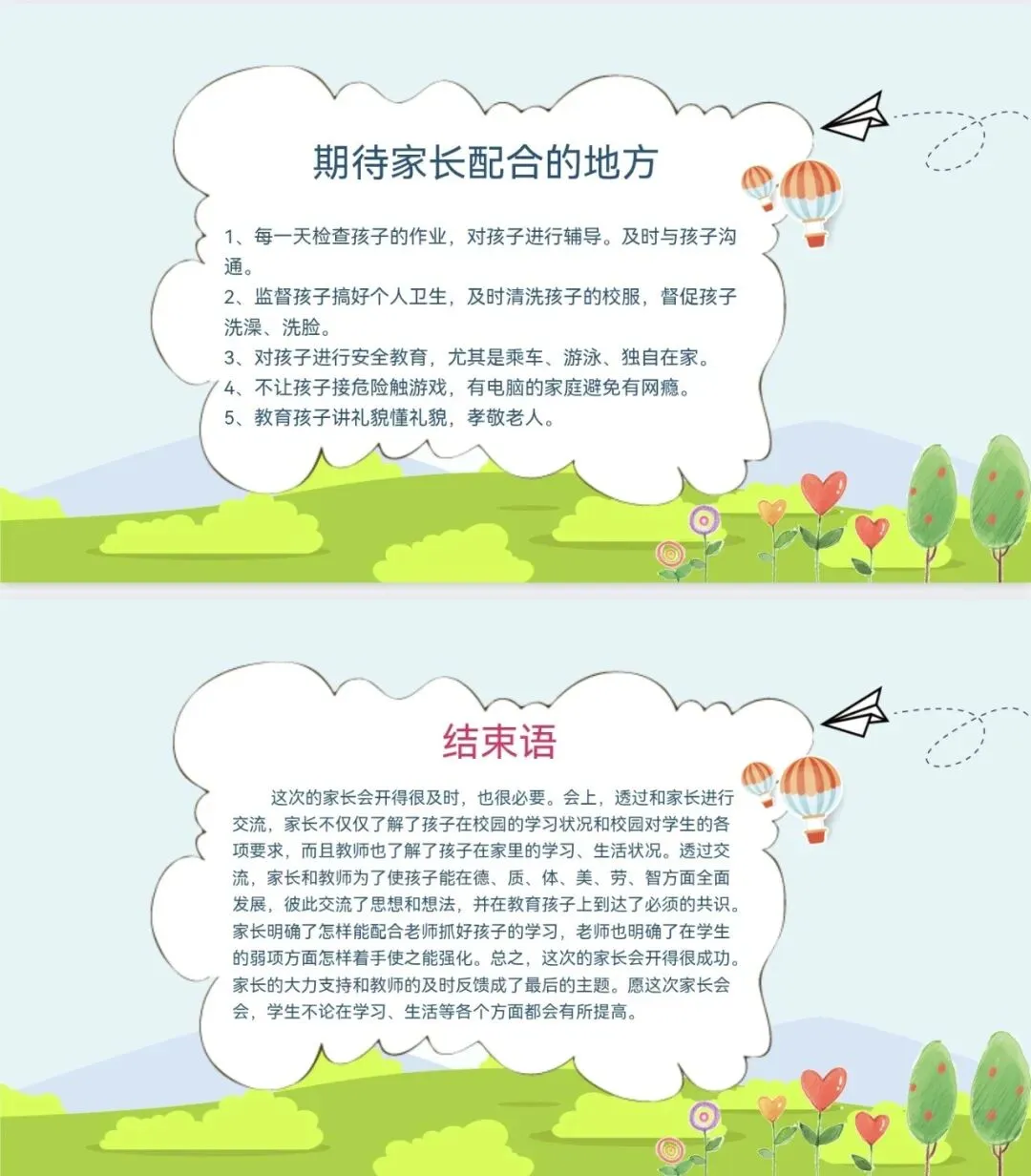 期待家长配合的地方

1、每一天检查孩子的作业，对孩子进行辅导。及时与孩子沟通。
2、监督孩子搞好个人卫生，及时清洗孩子的校服，督促孩子洗澡、洗脸。
3、对孩子进行安全教育，尤其是乘车、游泳、独自在家。
4、不让孩子接危险触游戏，有电脑的家庭避免有网瘾。
5、教育孩子讲礼貌懂礼貌，孝敬老人。

结束语

这次的家长会开得很及时，也很必要。会上，透过和家长进行交流，家长不仅仅了解了孩子在校园的学习状况和校园对学生的各项要求，而且教师也了解了孩子在家里的学习、生活状况。透过交流，家长和教师为了使孩子能在德、质、体、美、劳、智方面全面发展，彼此交流了思想和想法，并在教育孩子上到达了必须的共识。家长明确了怎样能配合老师抓好孩子的学习，老师也明确了在学生的弱项方面怎样着手使之能强化。总之，这次的家长会开得很成功。家长的大力支持和教师的及时反馈成了最后的主题。愿这次家长会会，学生不论在学习、生活等各个方面都会有所提高。